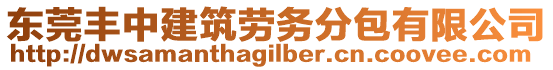 东莞丰中建筑劳务分包有限公司
http://dwsamanthagilber.cn.coovee.com